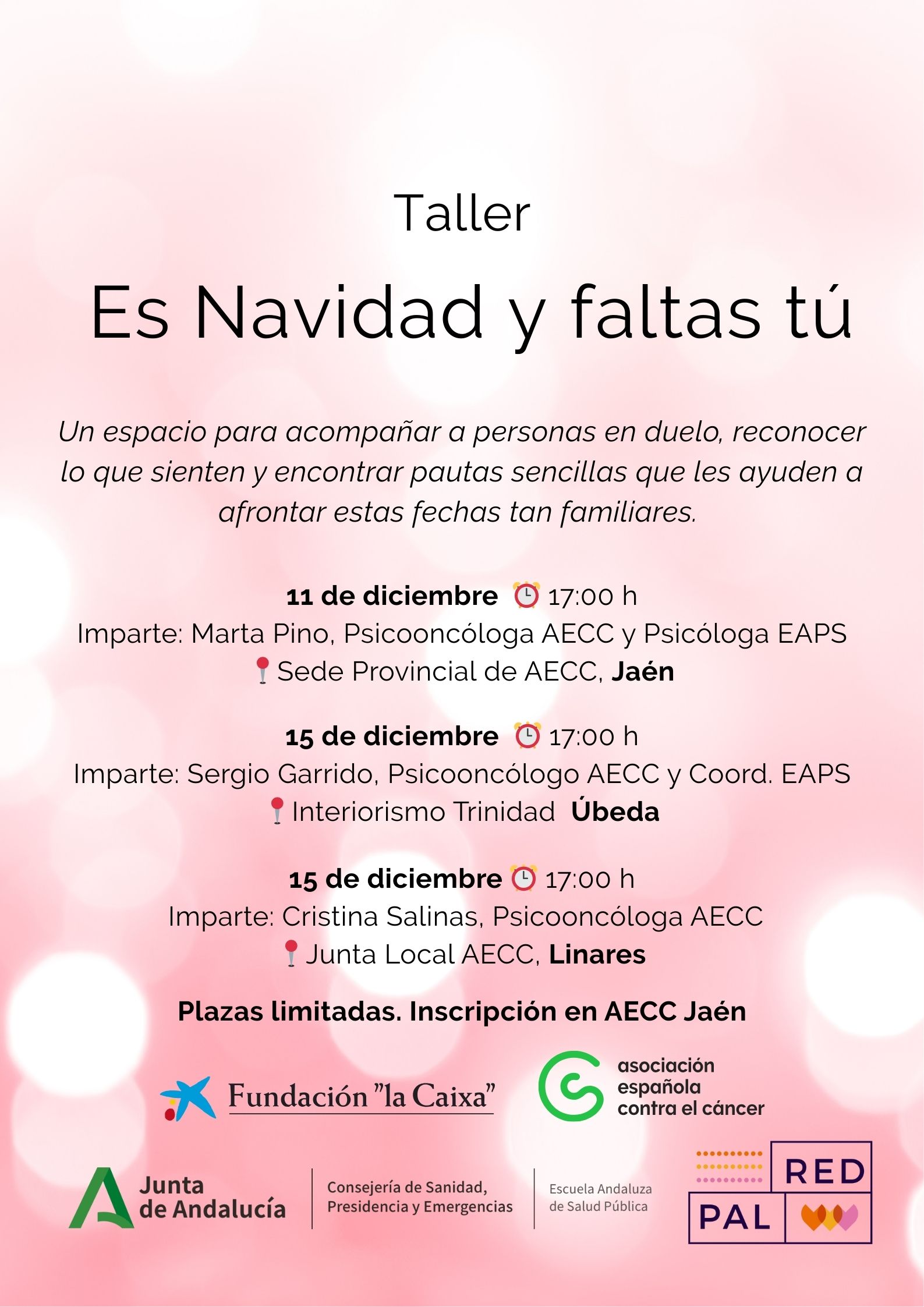 Taller

Es Navidad y faltas tú

Un espacio para acompañar a personas en duelo, reconocer lo que sienten y encontrar pautas sencillas que les ayuden a afrontar estas fechas tan familiares.

11 de diciembre 17:00 h
Imparte: Marta Pino, Psicooncóloga AECC y Psicóloga EAPS
Sede Provincial de AECC, Jaén

15 de diciembre 17:00 h
Imparte: Sergio Garrido, Psicooncólogo AECC y Coord. EAPS
Interiorismo Trinidad Úbeda

15 de diciembre 17:00 h
Imparte: Cristina Salinas, Psicooncóloga AECC
Junta Local AECC, Linares

Plazas limitadas. Inscripción en AECC Jaén

Fundación "la Caixa"

asociación
española
contra el cáncer

Junta
de Andalucía

Consejería de Sanidad,
Presidencia y Emergencias

Escuela Andaluza
de Salud Pública

RED
PAL